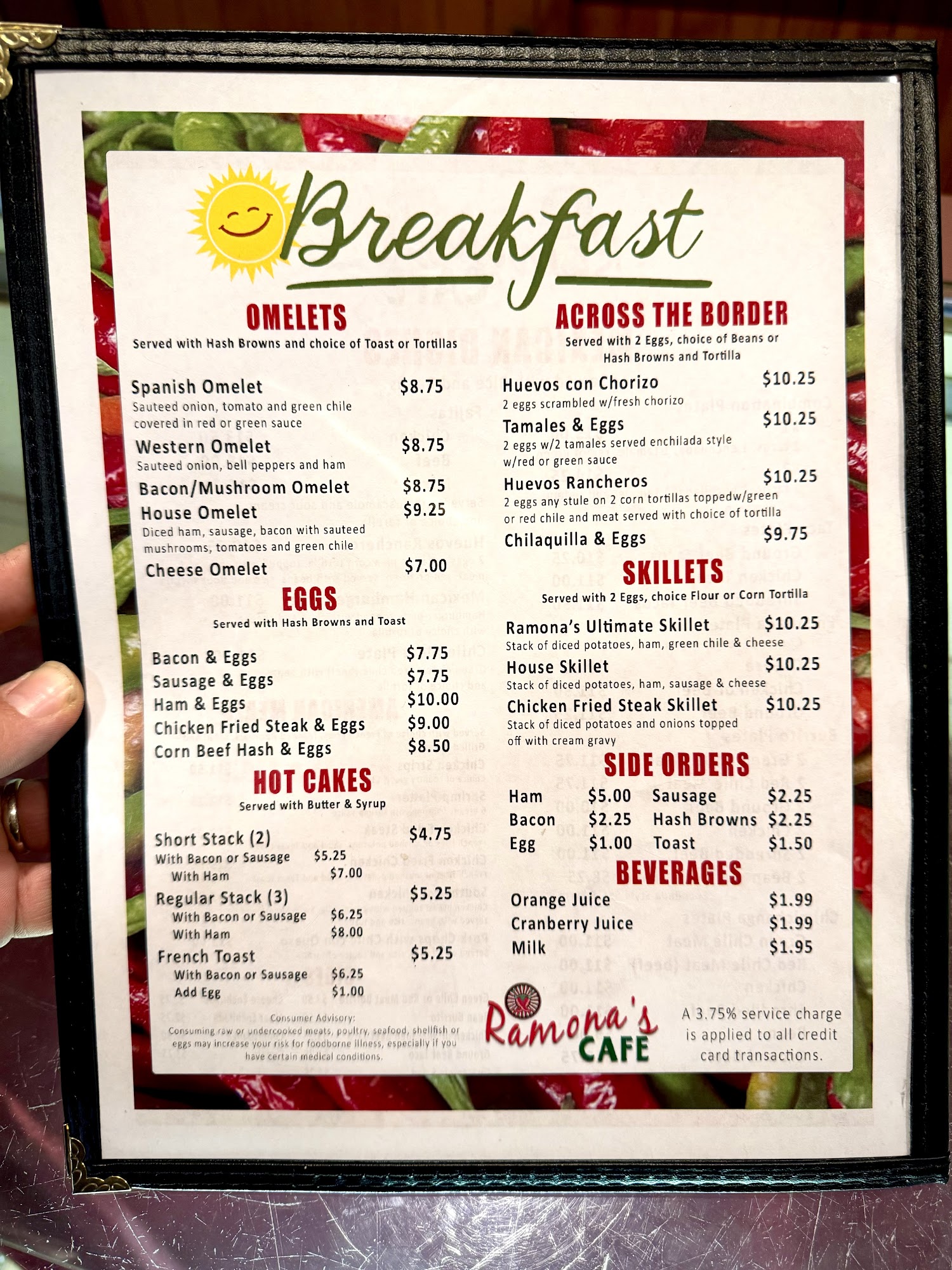 Breakfast

OMELETS
Served with Hash Browns and choice of Toast or Tortillas

Spanish Omelet $8.75
Sauteed onion, tomato and green chile covered in red or green sauce

Western Omelet $8.75
Sauteed onion, bell peppers and ham

Bacon/Mushroom Omelet $8.75

House Omelet $9.25
Diced ham, sausage, bacon with sauteed mushrooms, tomatoes and green chile

Cheese Omelet $7.00

EGGS
Served with Hash Browns and Toast

Bacon & Eggs $7.75
Sausage & Eggs $7.75
Ham & Eggs $10.00
Chicken Fried Steak & Eggs $9.00
Corn Beef Hash & Eggs $8.50

HOT CAKES
Served with Butter & Syrup

Short Stack (2) $4.75
With Bacon or Sausage $5.25
With Ham $7.00
Regular Stack (3) $5.25
With Bacon or Sausage $6.25
With Ham $8.00
French Toast $5.25
With Bacon or Sausage $6.25
Add Egg $1.00

Consumer Advisory:
Consuming raw or undercooked meats, poultry, seafood, shellfish or eggs may increase your risk for foodborne illness, especially if you have certain medical conditions.

ACROSS THE BORDER
Served with 2 Eggs, choice of Beans or Hash Browns and Tortilla

Huevos con Chorizo $10.25
2 eggs scrambled w/fresh chorizo

Tamales & Eggs $10.25
2 eggs w/2 tamales served enchilada style w/red or green sauce

Huevos Rancheros $10.25
2 eggs any stule on 2 corn tortillas toppedw/green or red chile and meat served with choice of tortilla

Chilaquilla & Eggs $9.75

SKILLETS
Served with 2 Eggs, choice Flour or Corn Tortilla

Ramona's Ultimate Skillet $10.25
Stack of diced potatoes, ham, green chile & cheese

House Skillet $10.25
Stack of diced potatoes, ham, sausage & cheese

Chicken Fried Steak Skillet $10.25
Stack of diced potatoes and onions topped off with cream gravy

SIDE ORDERS
Ham $5.00
Bacon $2.25
Egg $1.00
Sausage $2.25
Hash Browns $2.25
Toast $1.50

BEVERAGES
Orange Juice $1.99
Cranberry Juice $1.99
Milk $1.95

Ramona's CAFE

A 3.75% service charge is applied to all credit card transactions.